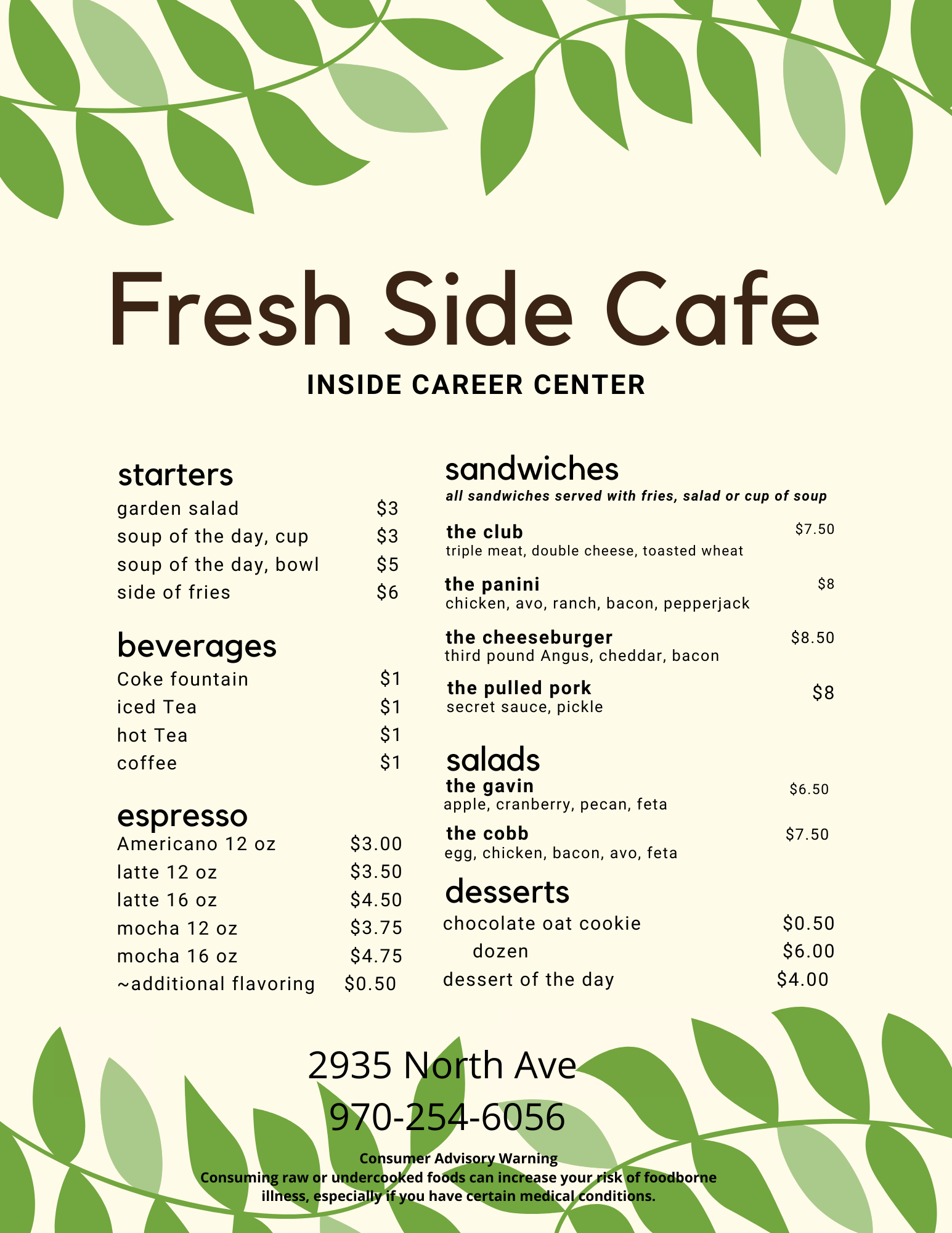 Fresh Side Cafe

INSIDE CAREER CENTER

starters

garden salad $3
soup of the day, cup $3
soup of the day, bowl $5
side of fries $6

beverages

Coke fountain $1
iced Tea $1
hot Tea $1
coffee $1

espresso

Americano 12 oz $3.00
latte 12 oz $3.50
latte 16 oz $4.50
mocha 12 oz $3.75
mocha 16 oz $4.75
~additional flavoring $0.50

sandwiches

all sandwiches served with fries, salad or cup of soup

the club $7.50
triple meat, double cheese, toasted wheat

the panini $8
chicken, avo, ranch, bacon, pepperjack

the cheeseburger $8.50
third pound Angus, cheddar, bacon

the pulled pork $8
secret sauce, pickle

salads

the gavin $6.50
apple, cranberry, pecan, feta

the cobb $7.50
egg, chicken, bacon, avo, feta

desserts

chocolate oat cookie $0.50
dozen $6.00
dessert of the day $4.00

2935 North Ave
970-254-6056

Consumer Advisory Warning
Consuming raw or undercooked foods can increase your risk of foodborne illness, especially if you have certain medical conditions.